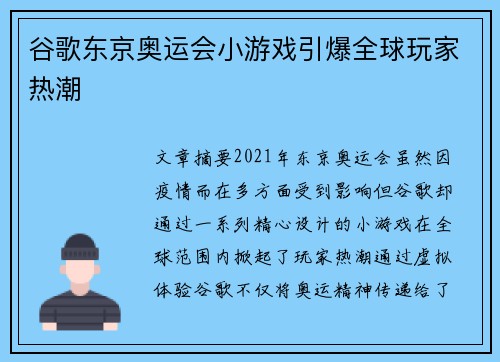 谷歌东京奥运会小游戏引爆全球玩家热潮

文章摘要2021年东京奥运会虽然因疫情而在多方面受到影响但谷歌却通过一系列精心设计的小游戏在全球范围内掀起了玩家热潮通过虚拟体验谷歌不仅将奥运精神传递给了